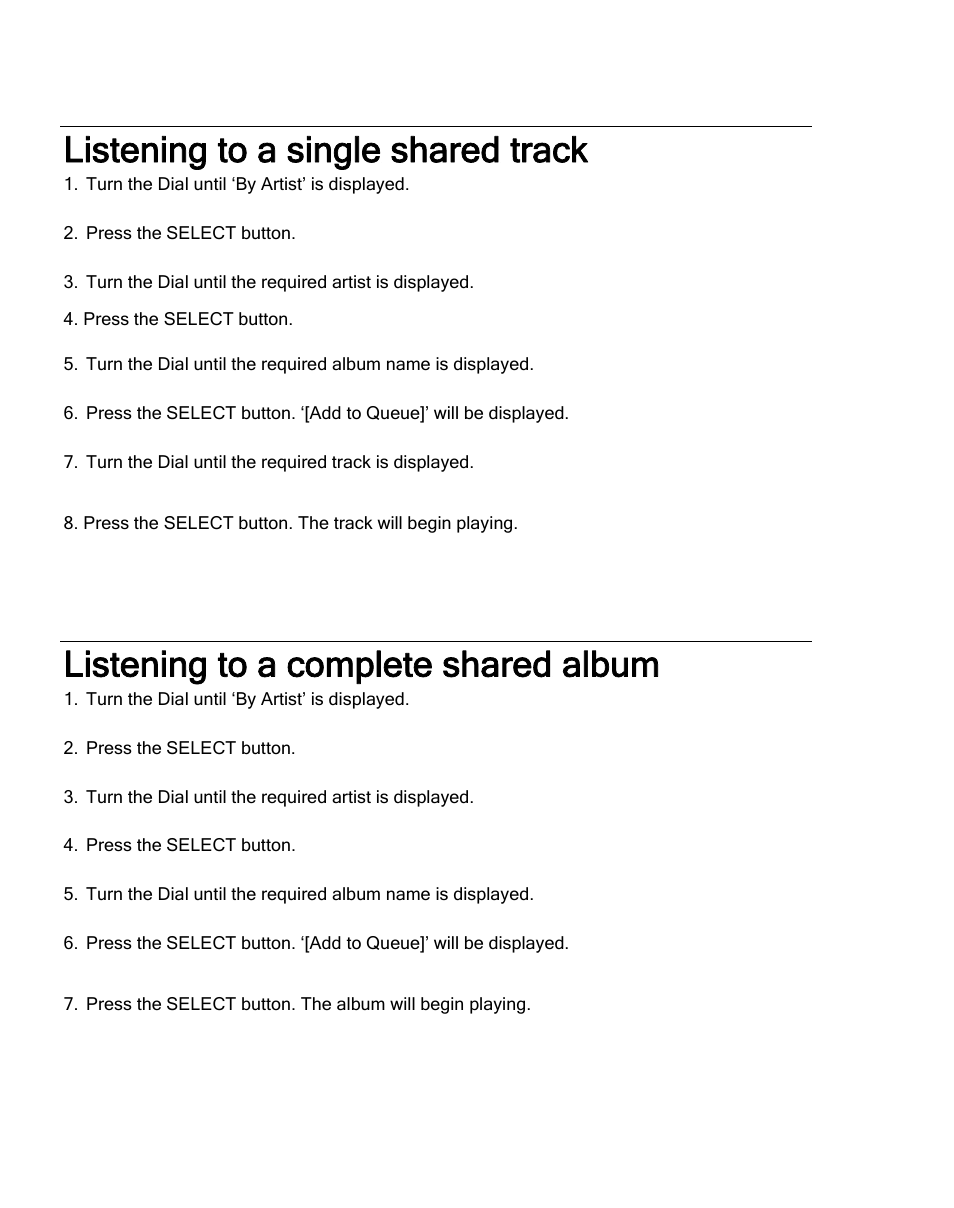 Listening to a single shared track

1. Turn the Dial until ‘By Artist’ is displayed.

2. Press the SELECT button.

3. Turn the Dial until the required artist is displayed.

4. Press the SELECT button.

5. Turn the Dial until the required album name is displayed.

6. Press the SELECT button. ‘[Add to Queue]’ will be displayed.

7. Turn the Dial until the required track is displayed.

8. Press the SELECT button. The track will begin playing.

Listening to a complete shared album

1. Turn the Dial until ‘By Artist’ is displayed.

2. Press the SELECT button.

3. Turn the Dial until the required artist is displayed.

4. Press the SELECT button.

5. Turn the Dial until the required album name is displayed.

6. Press the SELECT button. ‘[Add to Queue]’ will be displayed.

7. Press the SELECT button. The album will begin playing.